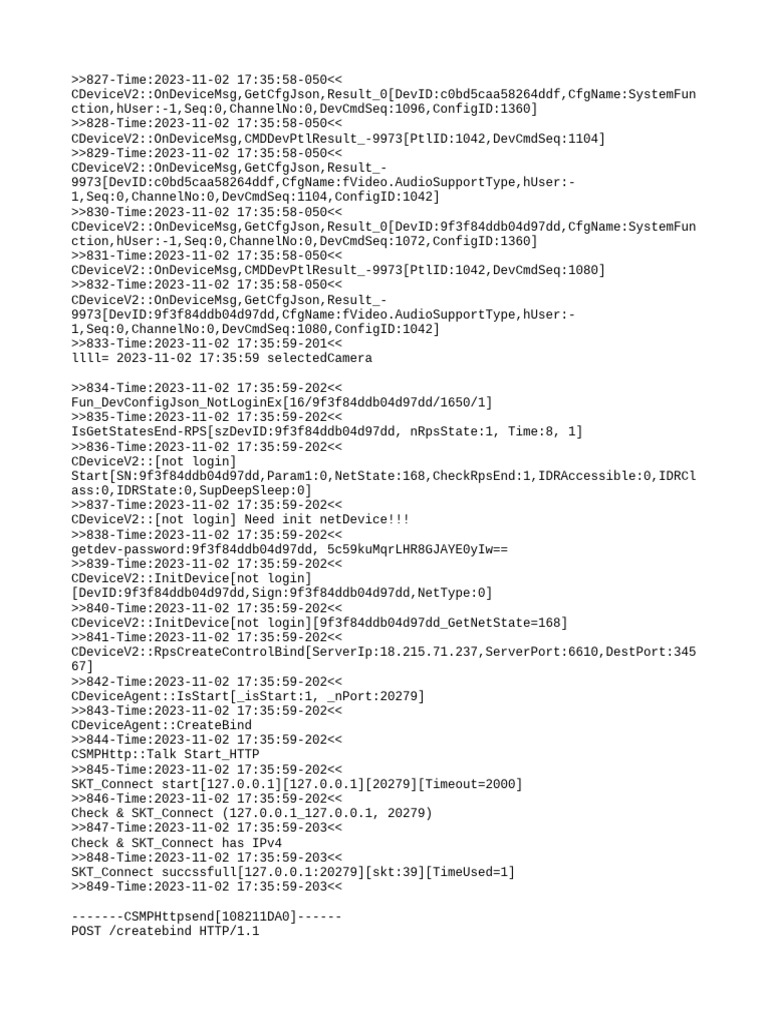 >>827-Time:2023-11-02 17:35:58-050<<
CDeviceV2::OnDeviceMsg,GetCfgJson,Result_0[DevID:c0bd5caa58264ddf,CfgName:SystemFunction,hUser:-1,Seq:0,ChannelNo:0,DevCmdSeq:1096,ConfigID:1360]
>>828-Time:2023-11-02 17:35:58-050<<
CDeviceV2::OnDeviceMsg,CMDDevPtlResult_-9973[PtlID:1042,DevCmdSeq:1104]
>>829-Time:2023-11-02 17:35:58-050<<
CDeviceV2::OnDeviceMsg,GetCfgJson,Result_-9973[DevID:c0bd5caa58264ddf,CfgName:fVideo.AudioSupportType,hUser:-1,Seq:0,ChannelNo:0,DevCmdSeq:1104,ConfigID:1042]
>>830-Time:2023-11-02 17:35:58-050<<
CDeviceV2::OnDeviceMsg,GetCfgJson,Result_0[DevID:9f3f84ddb04d97dd,CfgName:SystemFunction,hUser:-1,Seq:0,ChannelNo:0,DevCmdSeq:1072,ConfigID:1360]
>>831-Time:2023-11-02 17:35:58-050<<
CDeviceV2::OnDeviceMsg,CMDDevPtlResult_-9973[PtlID:1042,DevCmdSeq:1080]
>>832-Time:2023-11-02 17:35:58-050<<
CDeviceV2::OnDeviceMsg,GetCfgJson,Result_-9973[DevID:9f3f84ddb04d97dd,CfgName:fVideo.AudioSupportType,hUser:-1,Seq:0,ChannelNo:0,DevCmdSeq:1080,ConfigID:1042]
>>833-Time:2023-11-02 17:35:59-201<<
llll= 2023-11-02 17:35:59 selectedCamera

>>834-Time:2023-11-02 17:35:59-202<<
Fun_DevConfigJson_NotLoginEx[16/9f3f84ddb04d97dd/1650/1]
>>835-Time:2023-11-02 17:35:59-202<<
IsGetStatesEnd-RPS[szDevID:9f3f84ddb04d97dd, nRpsState:1, Time:8, 1]
>>836-Time:2023-11-02 17:35:59-202<<
CDeviceV2::[not login]
Start[SN:9f3f84ddb04d97dd,Param1:0,NetState:168,CheckRpsEnd:1,IDRAccessible:0,IDRClass:0,IDRState:0,SupDeepSleep:0]
>>837-Time:2023-11-02 17:35:59-202<<
CDeviceV2::[not login] Need init netDevice!!!
>>838-Time:2023-11-02 17:35:59-202<<
getdev-password:9f3f84ddb04d97dd, 5c59kuMqrLHR8GJAYE0yIw==
>>839-Time:2023-11-02 17:35:59-202<<
CDeviceV2::InitDevice[not login]
[DevID:9f3f84ddb04d97dd,Sign:9f3f84ddb04d97dd,NetType:0]
>>840-Time:2023-11-02 17:35:59-202<<
CDeviceV2::InitDevice[not login][9f3f84ddb04d97dd_GetNetState=168]
>>841-Time:2023-11-02 17:35:59-202<<
CDeviceV2::RpsCreateControlBind[ServerIp:18.215.71.237,ServerPort:6610,DestPort:34567]
>>842-Time:2023-11-02 17:35:59-202<<
CDeviceAgent::IsStart[_isStart:1, _nPort:20279]
>>843-Time:2023-11-02 17:35:59-202<<
CDeviceAgent::CreateBind
>>844-Time:2023-11-02 17:35:59-202<<
CSMPHttp::Talk Start_HTTP
>>845-Time:2023-11-02 17:35:59-202<<
SKT_Connect start[127.0.0.1][127.0.0.1][20279][Timeout=2000]
>>846-Time:2023-11-02 17:35:59-202<<
Check & SKT_Connect (127.0.0.1_127.0.0.1, 20279)
>>847-Time:2023-11-02 17:35:59-203<<
Check & SKT_Connect has IPv4
>>848-Time:2023-11-02 17:35:59-203<<
SKT_Connect succssfull[127.0.0.1:20279][skt:39][TimeUsed=1]
>>849-Time:2023-11-02 17:35:59-203<<

-------CSMPHttpsend[108211DA0]------
POST /createbind HTTP/1.1